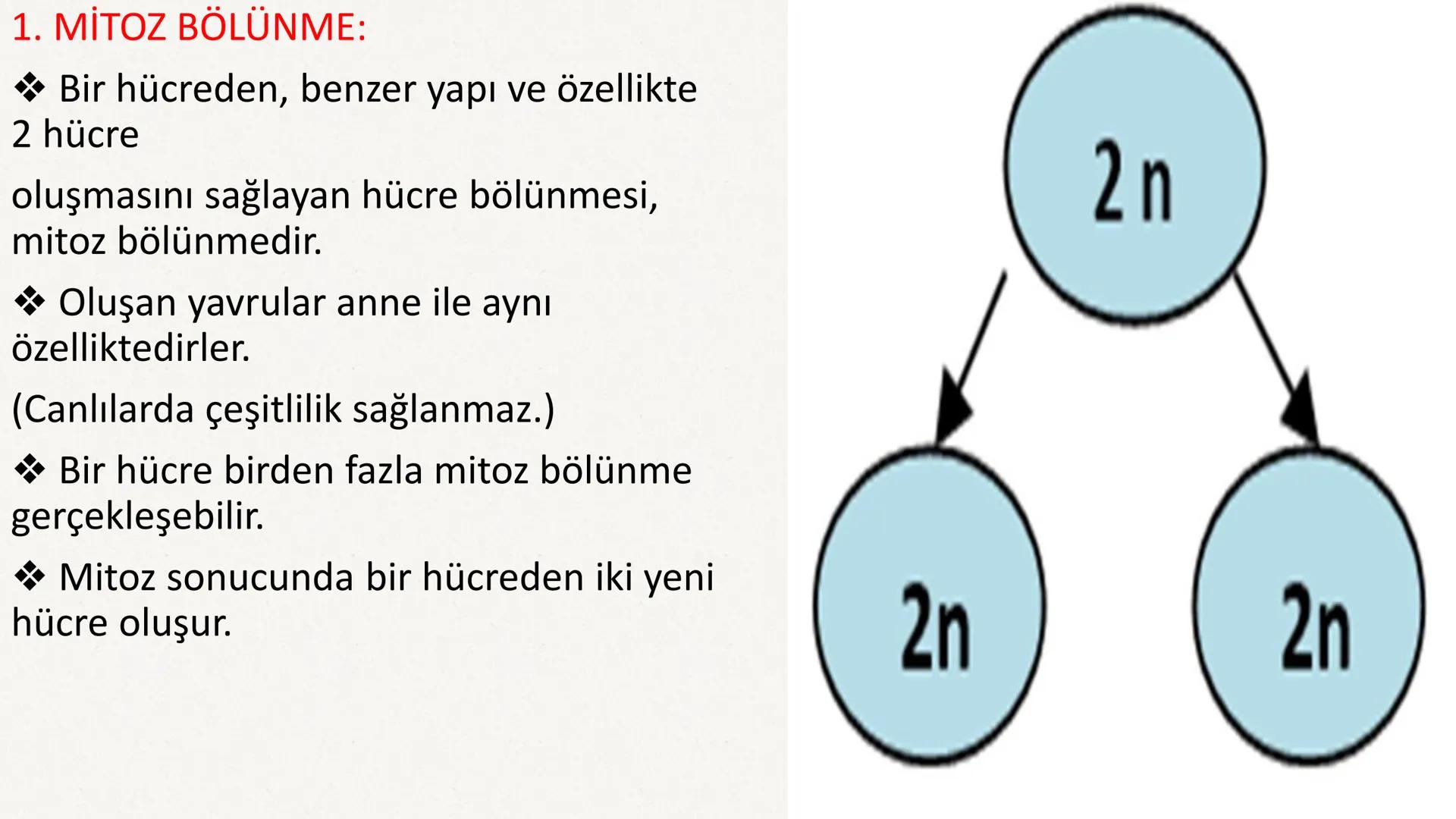 1. MİTOZ BÖLÜNME:

❖ Bir hücreden, benzer yapı ve özellikte 2 hücre

oluşmasını sağlayan hücre bölünmesi, mitoz bölünmedir.

❖ Oluşan yavrular anne ile aynı özelliktedirler.

(Canlılarda çeşitlilik sağlanmaz.)

❖ Bir hücre birden fazla mitoz bölünme gerçekleşebilir.

❖ Mitoz sonucunda bir hücreden iki yeni hücre oluşur.

2 n

2n

2n